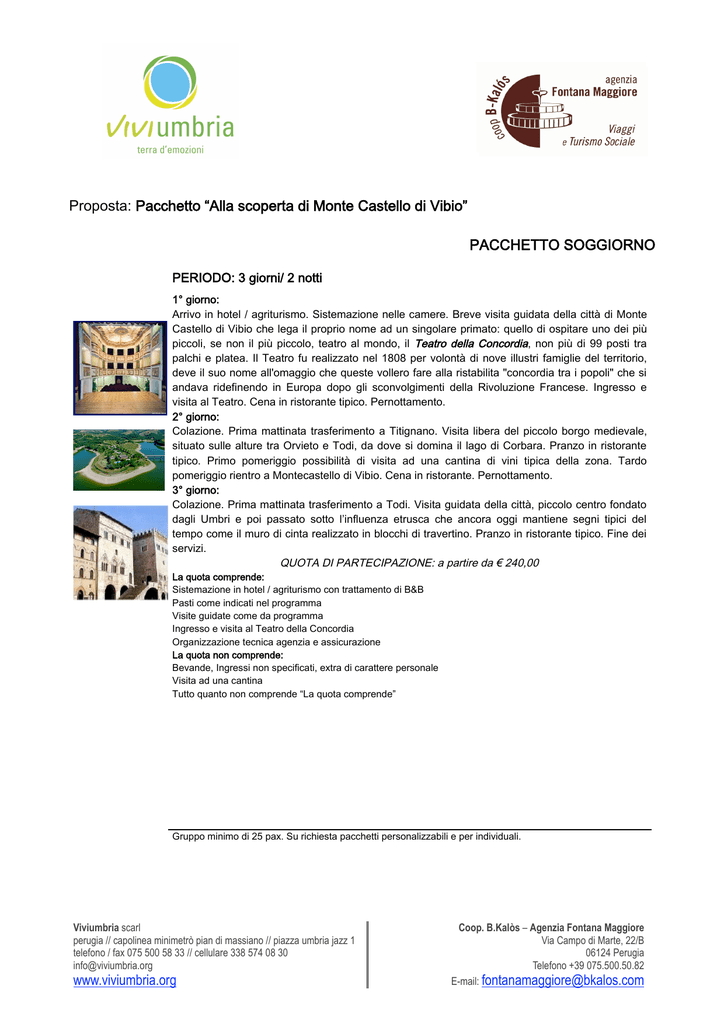 viviumbria
terra d'emozioni

Coop. B-Kalòs
agenzia
Fontana Maggiore
Viaggi
e Turismo Sociale

Proposta: Pacchetto "Alla scoperta di Monte Castello di Vibio"

PACCHETTO SOGGIORNO

PERIODO: 3 giorni/ 2 notti

1° giorno:
Arrivo in hotel / agriturismo. Sistemazione nelle camere. Breve visita guidata della città di Monte Castello di Vibio che lega il proprio nome ad un singolare primato: quello di ospitare uno dei più piccoli, se non il più piccolo, teatro al mondo, il Teatro della Concordia, non più di 99 posti tra palchi e platea. Il Teatro fu realizzato nel 1808 per volontà di nove illustri famiglie del territorio, deve il suo nome all'omaggio che queste vollero fare alla ristabilita "concordia tra i popoli" che si andava ridefinendo in Europa dopo gli sconvolgimenti della Rivoluzione Francese. Ingresso e visita al Teatro. Cena in ristorante tipico. Pernottamento.
2° giorno:
Colazione. Prima mattinata trasferimento a Titignano. Visita libera del piccolo borgo medievale, situato sulle alture tra Orvieto e Todi, da dove si domina il lago di Corbara. Pranzo in ristorante tipico. Primo pomeriggio possibilità di visita ad una cantina di vini tipica della zona. Tardo pomeriggio rientro a Montecastello di Vibio. Cena in ristorante. Pernottamento.
3° giorno:
Colazione. Prima mattinata trasferimento a Todi. Visita guidata della città, piccolo centro fondato dagli Umbri e poi passato sotto l'influenza etrusca che ancora oggi mantiene segni tipici del tempo come il muro di cinta realizzato in blocchi di travertino. Pranzo in ristorante tipico. Fine dei servizi.

QUOTA DI PARTECIPAZIONE: a partire da € 240,00

La quota comprende:
Sistemazione in hotel / agriturismo con trattamento di B&B
Pasti come indicati nel programma
Visite guidate come da programma
Ingresso e visita al Teatro della Concordia
Organizzazione tecnica agenzia e assicurazione
La quota non comprende:
Bevande, Ingressi non specificati, extra di carattere personale
Visita ad una cantina
Tutto quanto non comprende "La quota comprende"

Gruppo minimo di 25 pax. Su richiesta pacchetti personalizzabili e per individuali.

Viviumbria scarl
perugia // capolinea minimetrò pian di massiano // piazza umbria jazz 1
telefono / fax 075 500 58 33 // cellulare 338 574 08 30
info@viviumbria.org
www.viviumbria.org

Coop. B.Kalòs – Agenzia Fontana Maggiore
Via Campo di Marte, 22/B
06124 Perugia
Telefono +39 075.500.50.82
E-mail: fontanamaggiore@bkalos.com